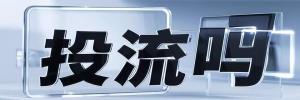 投流吗